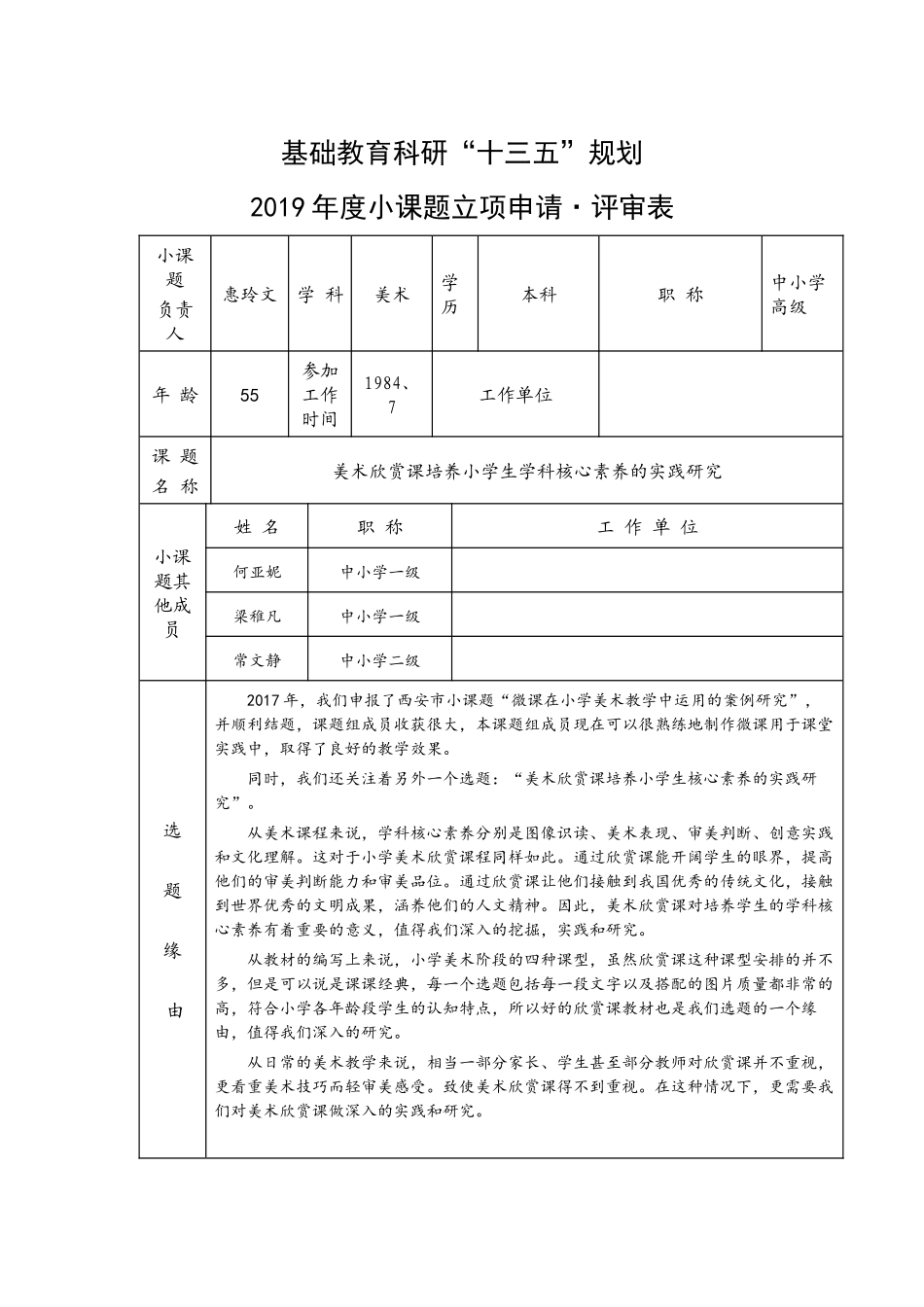 基础教育科研“十三五”规划

2019年度小课题立项申请·评审表

| 小课题负责人 | 惠玲文 | 学 科 | 美术 | 学历 | 本科 | 职 称 | 中小学高级 |
|---|---|---|---|---|---|---|---|
| 年 龄 | 55 | 参加工作时间 | 1984、7 | 工作单位 | | | |
| 课 题 名 称 | 美术欣赏课培养小学生学科核心素养的实践研究 | | | | | | |

| 小课题其他成员 | 姓 名 | 职 称 | 工 作 单 位 |
|---|---|---|---|
| | 何亚妮 | 中小学一级 | |
| | 梁稚凡 | 中小学一级 | |
| | 常文静 | 中小学二级 | |

选题缘由

2017年，我们申报了西安市小课题“微课在小学美术教学中运用的案例研究”，并顺利结题，课题组成员收获很大，本课题组成员现在可以很熟练地制作微课用于课堂实践中，取得了良好的教学效果。

同时，我们还关注着另外一个选题：“美术欣赏课培养小学生核心素养的实践研究”。

从美术课程来说，学科核心素养分别是图像识读、美术表现、审美判断、创意实践和文化理解。这对于小学美术欣赏课程同样如此。通过欣赏课能开阔学生的眼界，提高他们的审美判断能力和审美品位。通过欣赏课让他们接触到我国优秀的传统文化，接触到世界优秀的文明成果，涵养他们的人文精神。因此，美术欣赏课对培养学生的学科核心素养有着重要的意义，值得我们深入的挖掘，实践和研究。

从教材的编写上来说，小学美术阶段的四种课型，虽然欣赏课这种课型安排的并不多，但是可以说是课课经典，每一个选题包括每一段文字以及搭配的图片质量都非常的高，符合小学各年龄段学生的认知特点，所以好的欣赏课教材也是我们选题的一个缘由，值得我们深入的研究。

从日常的美术教学来说，相当一部分家长、学生甚至部分教师对欣赏课并不重视，更看重美术技巧而轻审美感受。致使美术欣赏课得不到重视。在这种情况下，更需要我们对美术欣赏课做深入的实践和研究。